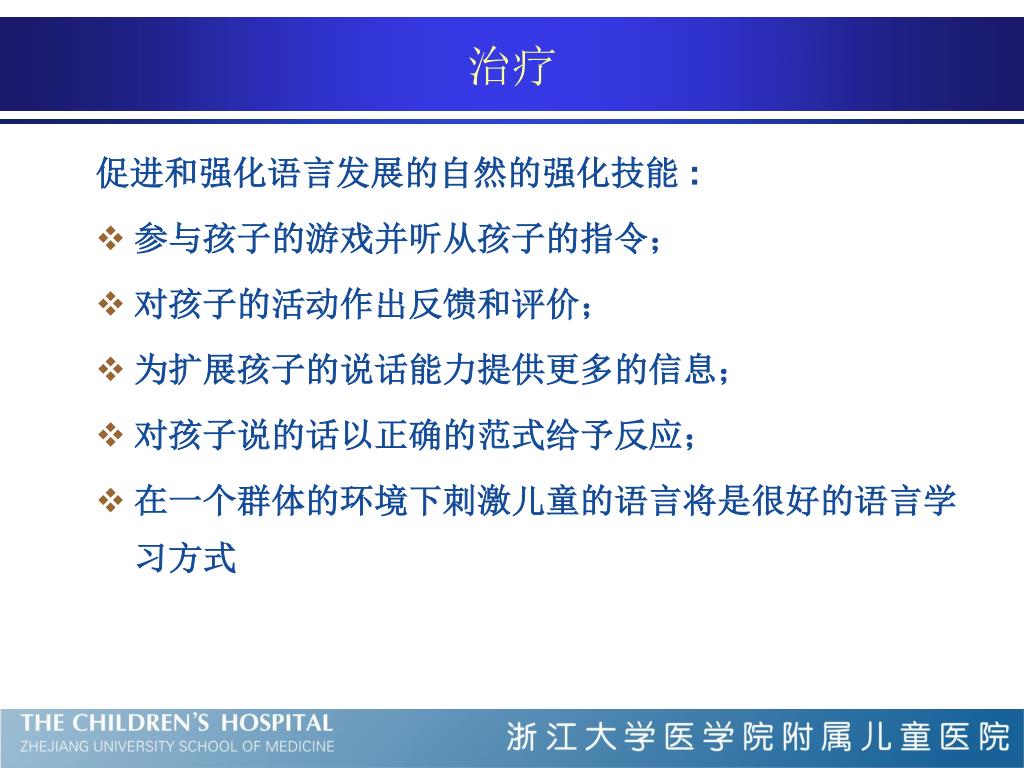 治疗

促进和强化语言发展的自然的强化技能：

❖ 参与孩子的游戏并听从孩子的指令；

❖ 对孩子的活动作出反馈和评价；

❖ 为扩展孩子的说话能力提供更多的信息；

❖ 对孩子说的话以正确的范式给予反应；

❖ 在一个群体的环境下刺激儿童的语言将是很好的语言学习方式

THE CHILDREN'S HOSPITAL
ZHEJIANG UNIVERSITY SCHOOL OF MEDICINE

浙江大学医学院附属儿童医院